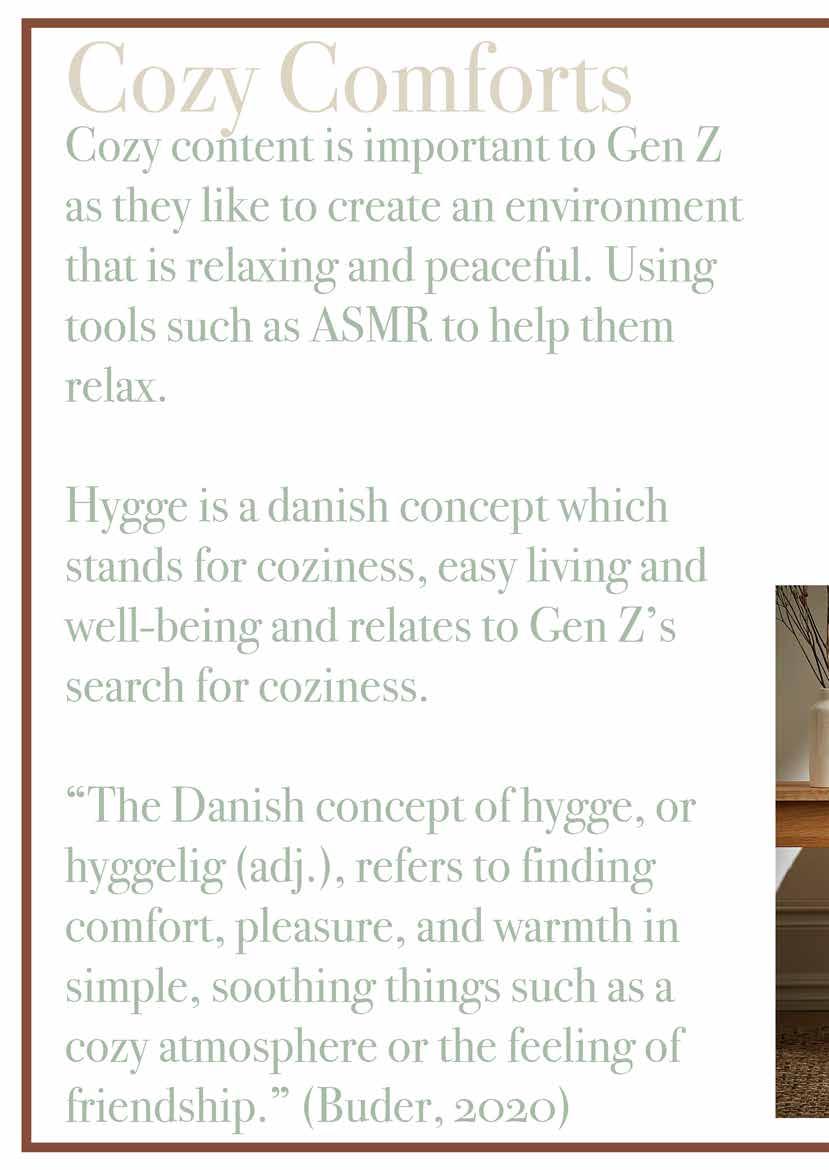 Cozy Comforts

Cozy content is important to Gen Z as they like to create an environment that is relaxing and peaceful. Using tools such as ASMR to help them relax.

Hygge is a danish concept which stands for coziness, easy living and well-being and relates to Gen Z's search for coziness.

"The Danish concept of hygge, or hyggelig (adj.), refers to finding comfort, pleasure, and warmth in simple, soothing things such as a cozy atmosphere or the feeling of friendship." (Buder, 2020)